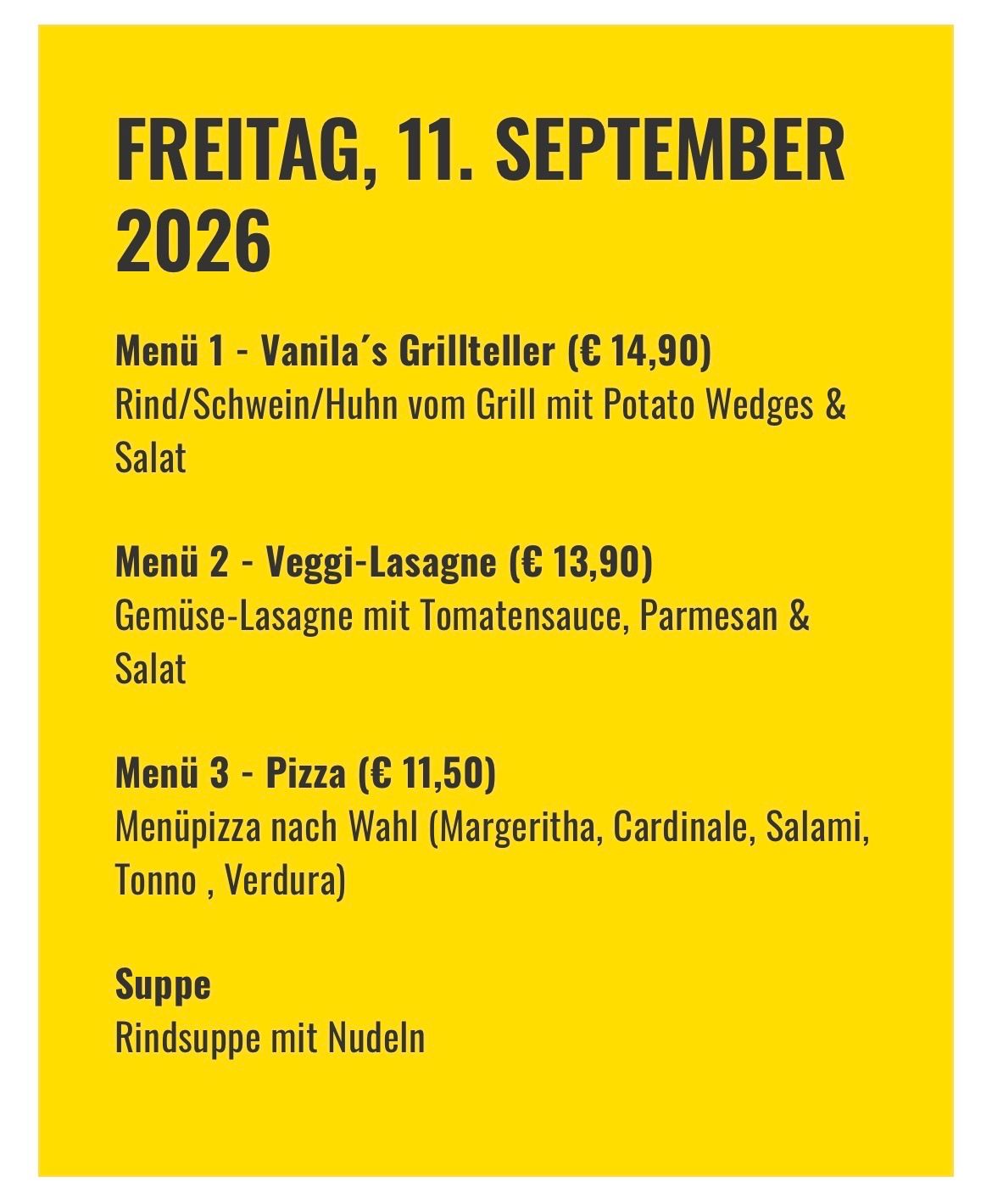 FREITAG, 11. SEPTEMBER 2026

Menü 1 - Vanila´s Grillteller (€ 14,90)
Rind/Schwein/Huhn vom Grill mit Potato Wedges & Salat

Menü 2 - Veggi-Lasagne (€ 13,90)
Gemüse-Lasagne mit Tomatensauce, Parmesan & Salat

Menü 3 - Pizza (€ 11,50)
Menüpizza nach Wahl (Margeritha, Cardinale, Salami, Tonno , Verdura)

Suppe
Rindsuppe mit Nudeln